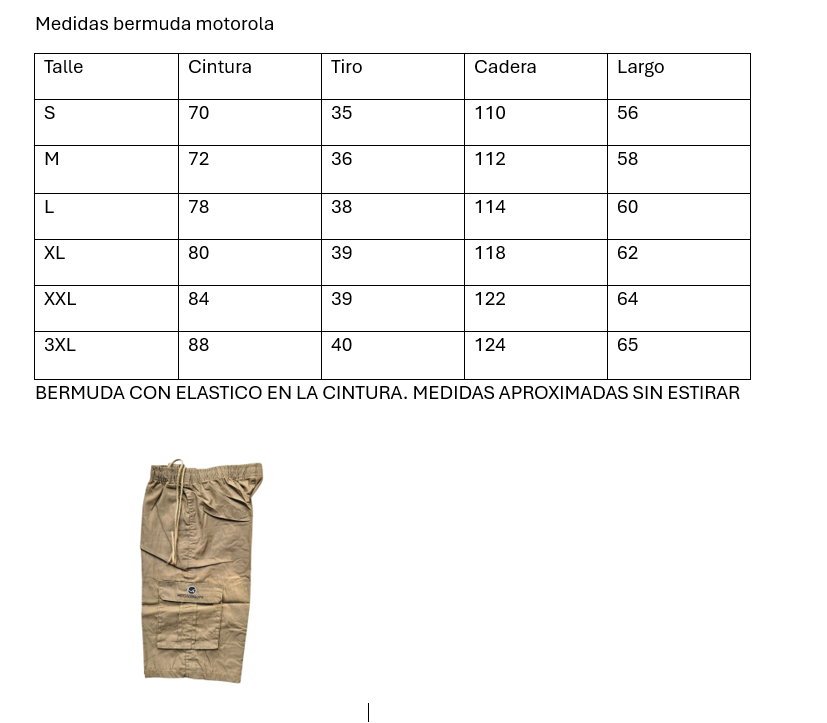 Medidas bermuda motorola

| Talle | Cintura | Tiro | Cadera | Largo |
|---|---|---|---|---|
| S | 70 | 35 | 110 | 56 |
| M | 72 | 36 | 112 | 58 |
| L | 78 | 38 | 114 | 60 |
| XL | 80 | 39 | 118 | 62 |
| XXL | 84 | 39 | 122 | 64 |
| 3XL | 88 | 40 | 124 | 65 |

BERMUDA CON ELASTICO EN LA CINTURA. MEDIDAS APROXIMADAS SIN ESTIRAR